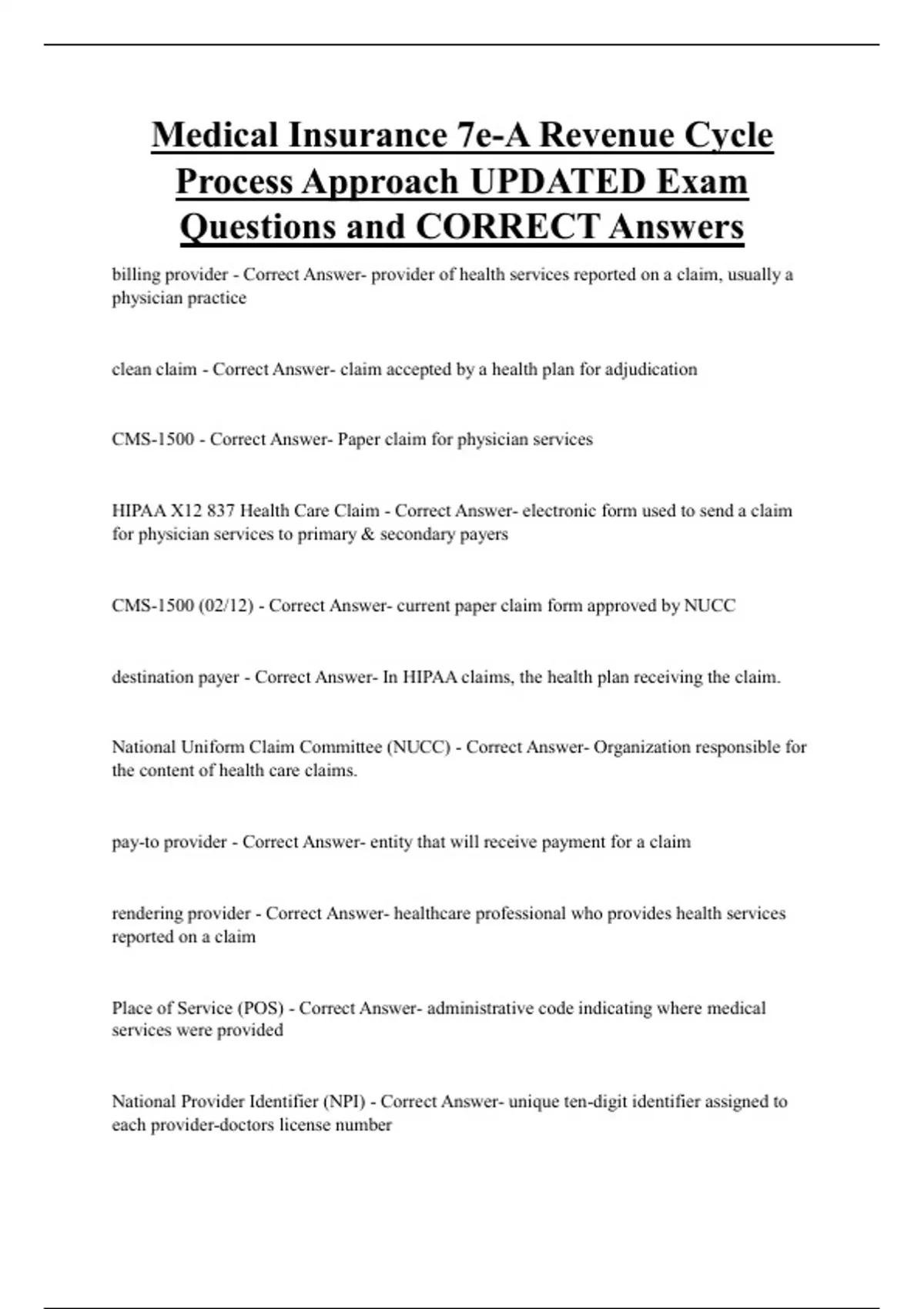 Medical Insurance 7e-A Revenue Cycle Process Approach UPDATED Exam Questions and CORRECT Answers

billing provider - Correct Answer- provider of health services reported on a claim, usually a physician practice

clean claim - Correct Answer- claim accepted by a health plan for adjudication

CMS-1500 - Correct Answer- Paper claim for physician services

HIPAA X12 837 Health Care Claim - Correct Answer- electronic form used to send a claim for physician services to primary & secondary payers

CMS-1500 (02/12) - Correct Answer- current paper claim form approved by NUCC

destination payer - Correct Answer- In HIPAA claims, the health plan receiving the claim.

National Uniform Claim Committee (NUCC) - Correct Answer- Organization responsible for the content of health care claims.

pay-to provider - Correct Answer- entity that will receive payment for a claim

rendering provider - Correct Answer- healthcare professional who provides health services reported on a claim

Place of Service (POS) - Correct Answer- administrative code indicating where medical services were provided

National Provider Identifier (NPI) - Correct Answer- unique ten-digit identifier assigned to each provider-doctors license number